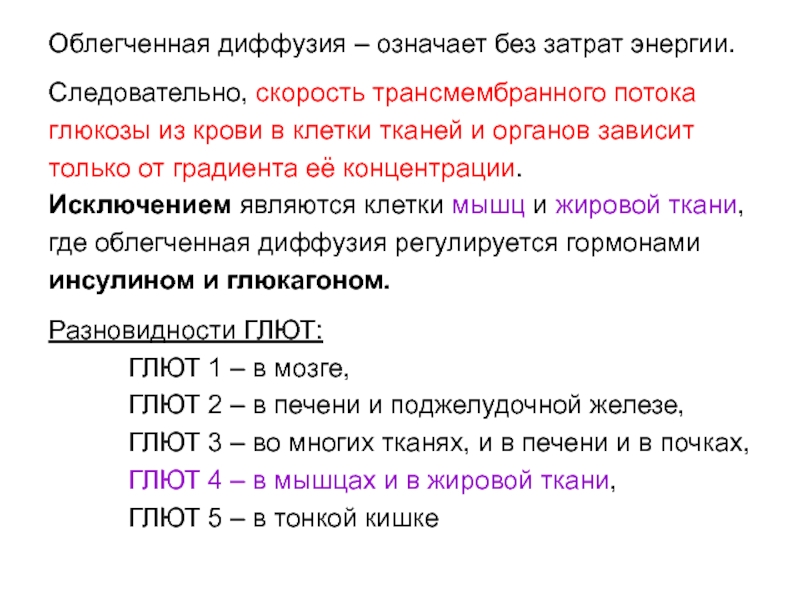 Облегченная диффузия – означает без затрат энергии.

Следовательно, скорость трансмембранного потока глюкозы из крови в клетки тканей и органов зависит только от градиента её концентрации.
Исключением являются клетки мышц и жировой ткани, где облегченная диффузия регулируется гормонами инсулином и глюкагоном.

Разновидности ГЛЮТ:
ГЛЮТ 1 – в мозге,
ГЛЮТ 2 – в печени и поджелудочной железе,
ГЛЮТ 3 – во многих тканях, и в печени и в почках,
ГЛЮТ 4 – в мышцах и в жировой ткани,
ГЛЮТ 5 – в тонкой кишке